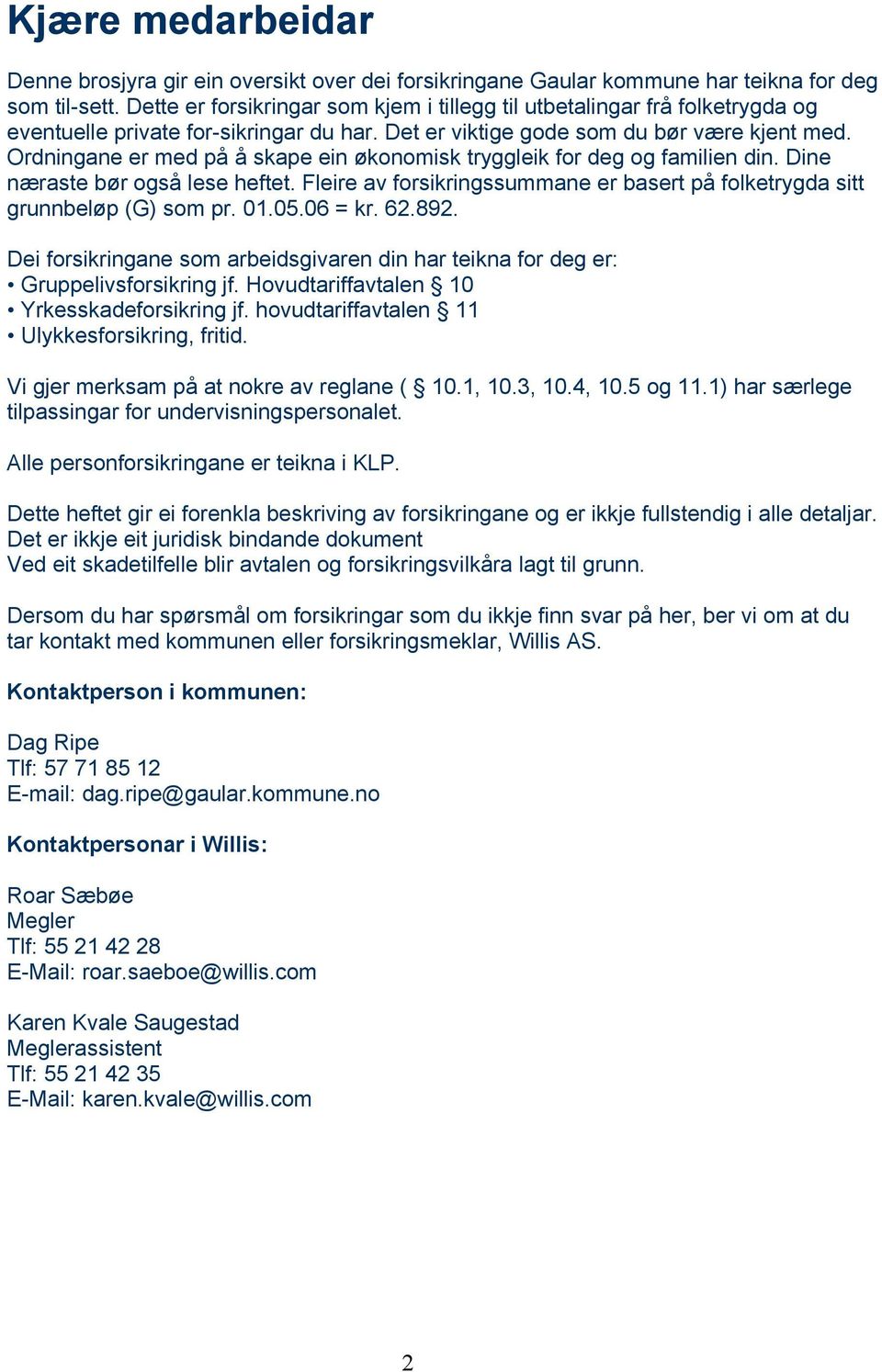 Kjære medarbeidar

Denne brosjyra gir ein oversikt over dei forsikringane Gaular kommune har teikna for deg som til-sett. Dette er forsikringar som kjem i tillegg til utbetalingar frå folketrygda og eventuelle private for-sikringar du har. Det er viktige gode som du bør være kjent med. Ordningane er med på å skape ein økonomisk tryggleik for deg og familien din. Dine næraste bør også lese heftet. Fleire av forsikringssummane er basert på folketrygda sitt grunnbeløp (G) som pr. 01.05.06 = kr. 62.892.

Dei forsikringane som arbeidsgivaren din har teikna for deg er:
• Gruppelivsforsikring jf. Hovudtariffavtalen § 10
• Yrkesskadeforsikring jf. hovudtariffavtalen § 11
• Ulykkesforsikring, fritid.

Vi gjer merksam på at nokre av reglane ( § 10.1, 10.3, 10.4, 10.5 og 11.1) har særlege tilpassingar for undervisningspersonalet.

Alle personforsikringane er teikna i KLP.

Dette heftet gir ei forenkla beskriving av forsikringane og er ikkje fullstendig i alle detaljar. Det er ikkje eit juridisk bindande dokument
Ved eit skadetilfelle blir avtalen og forsikringsvilkåra lagt til grunn.

Dersom du har spørsmål om forsikringar som du ikkje finn svar på her, ber vi om at du tar kontakt med kommunen eller forsikringsmeklar, Willis AS.

Kontaktperson i kommunen:

Dag Ripe
Tlf: 57 71 85 12
E-mail: dag.ripe@gaular.kommune.no

Kontaktpersonar i Willis:

Roar Sæbøe
Megler
Tlf: 55 21 42 28
E-Mail: roar.saeboe@willis.com

Karen Kvale Saugestad
Meglerassistent
Tlf: 55 21 42 35
E-Mail: karen.kvale@willis.com

2